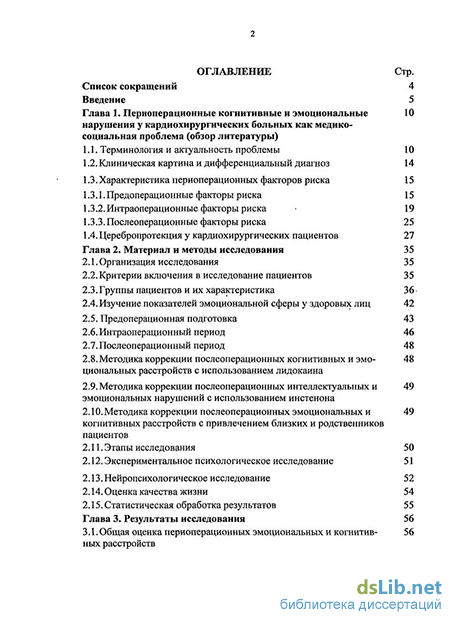 2

| ОГЛАВЛЕНИЕ | Стр. |
|---|---|
| Список сокращений | 4 |
| Введение | 5 |
| Глава 1. Периоперационные когнитивные и эмоциональные нарушения у кардиохирургических больных как медико-социальная проблема (обзор литературы) | 10 |
| 1.1. Терминология и актуальность проблемы | 10 |
| 1.2. Клиническая картина и дифференциальный диагноз | 14 |
| 1.3. Характеристика периоперационных факторов риска | 15 |
| 1.3.1. Предоперационные факторы риска | 15 |
| 1.3.2. Интраоперационные факторы риска | 19 |
| 1.3.3. Послеоперационные факторы риска | 25 |
| 1.4. Церебропротекция у кардиохирургических пациентов | 27 |
| Глава 2. Материал и методы исследования | 35 |
| 2.1. Организация исследования | 35 |
| 2.2. Критерии включения в исследование пациентов | 35 |
| 2.3. Группы пациентов и их характеристика | 36 |
| 2.4. Изучение показателей эмоциональной сферы у здоровых лиц | 42 |
| 2.5. Предоперационная подготовка | 43 |
| 2.6. Интраоперационный период | 46 |
| 2.7. Послеоперационный период | 48 |
| 2.8. Методика коррекции послеоперационных когнитивных и эмоциональных расстройств с использованием лидокаина | 48 |
| 2.9. Методика коррекции послеоперационных интеллектуальных и эмоциональных нарушений с использованием инстенона | 49 |
| 2.10. Методика коррекции послеоперационных эмоциональных и когнитивных расстройств с привлечением близких и родственников пациентов | 49 |
| 2.11. Этапы исследования | 50 |
| 2.12. Экспериментальное психологическое исследование | 51 |
| 2.13. Нейропсихологическое исследование | 52 |
| 2.14. Оценка качества жизни | 54 |
| 2.15. Статистическая обработка результатов | 55 |
| Глава 3. Результаты исследования | 56 |
| 3.1. Общая оценка периоперационных эмоциональных и когнитивных расстройств | 56 |

dsLib.net
библиотека диссертаций